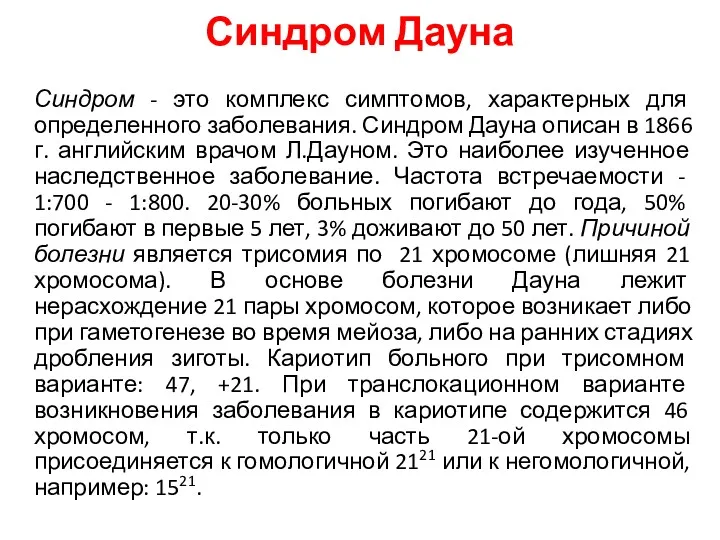 Синдром Дауна

Синдром - это комплекс симптомов, характерных для определенного заболевания. Синдром Дауна описан в 1866 г. английским врачом Л.Дауном. Это наиболее изученное наследственное заболевание. Частота встречаемости - 1:700 - 1:800. 20-30% больных погибают до года, 50% погибают в первые 5 лет, 3% доживают до 50 лет. Причиной болезни является трисомия по 21 хромосоме (лишняя 21 хромосома). В основе болезни Дауна лежит нерасхождение 21 пары хромосом, которое возникает либо при гаметогенезе во время мейоза, либо на ранних стадиях дробления зиготы. Кариотип больного при трисомном варианте: 47, +21. При транслокационном варианте возникновения заболевания в кариотипе содержится 46 хромосом, т.к. только часть 21-ой хромосомы присоединяется к гомологичной $21^{21}$ или к негомологичной, например: $15^{21}$.